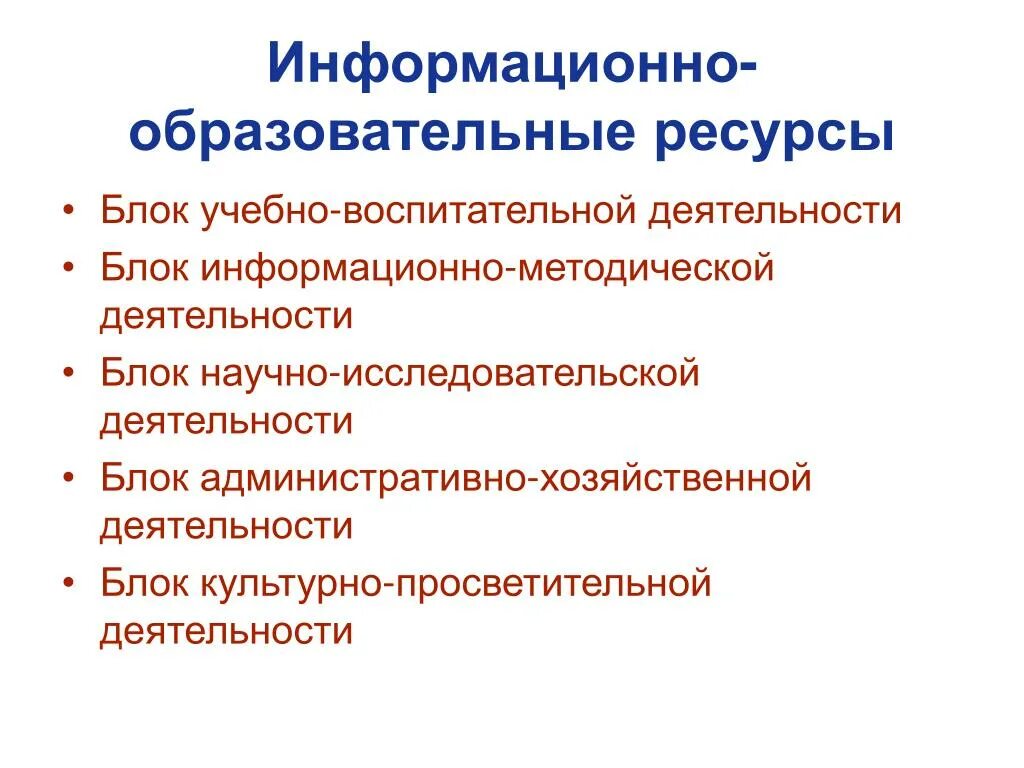 Информационно-образовательные ресурсы

• Блок учебно-воспитательной деятельности
• Блок информационно-методической деятельности
• Блок научно-исследовательской деятельности
• Блок административно-хозяйственной деятельности
• Блок культурно-просветительной деятельности